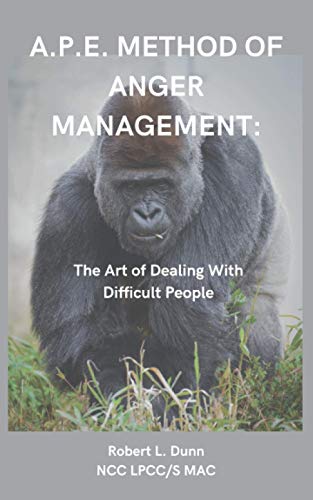 A.P.E. METHOD OF ANGER MANAGEMENT:

The Art of Dealing With Difficult People

Robert L. Dunn
NCC LPCC/S MAC